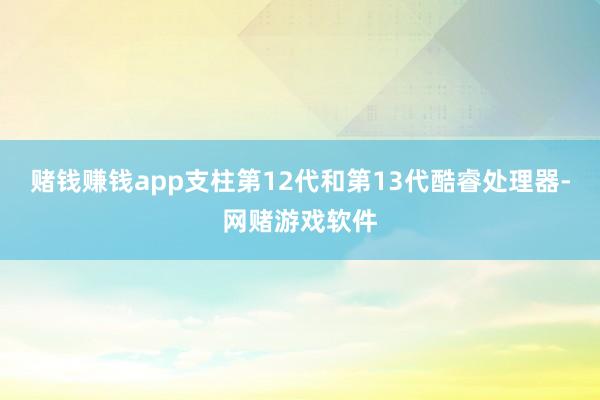 赌钱赚钱app支柱第12代和第13代酷睿处理器-网赌游戏软件